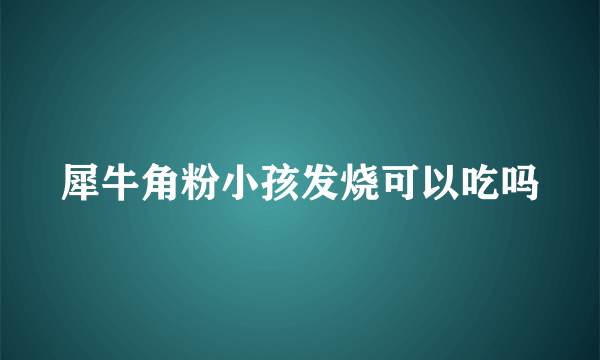 犀牛角粉小孩发烧可以吃吗